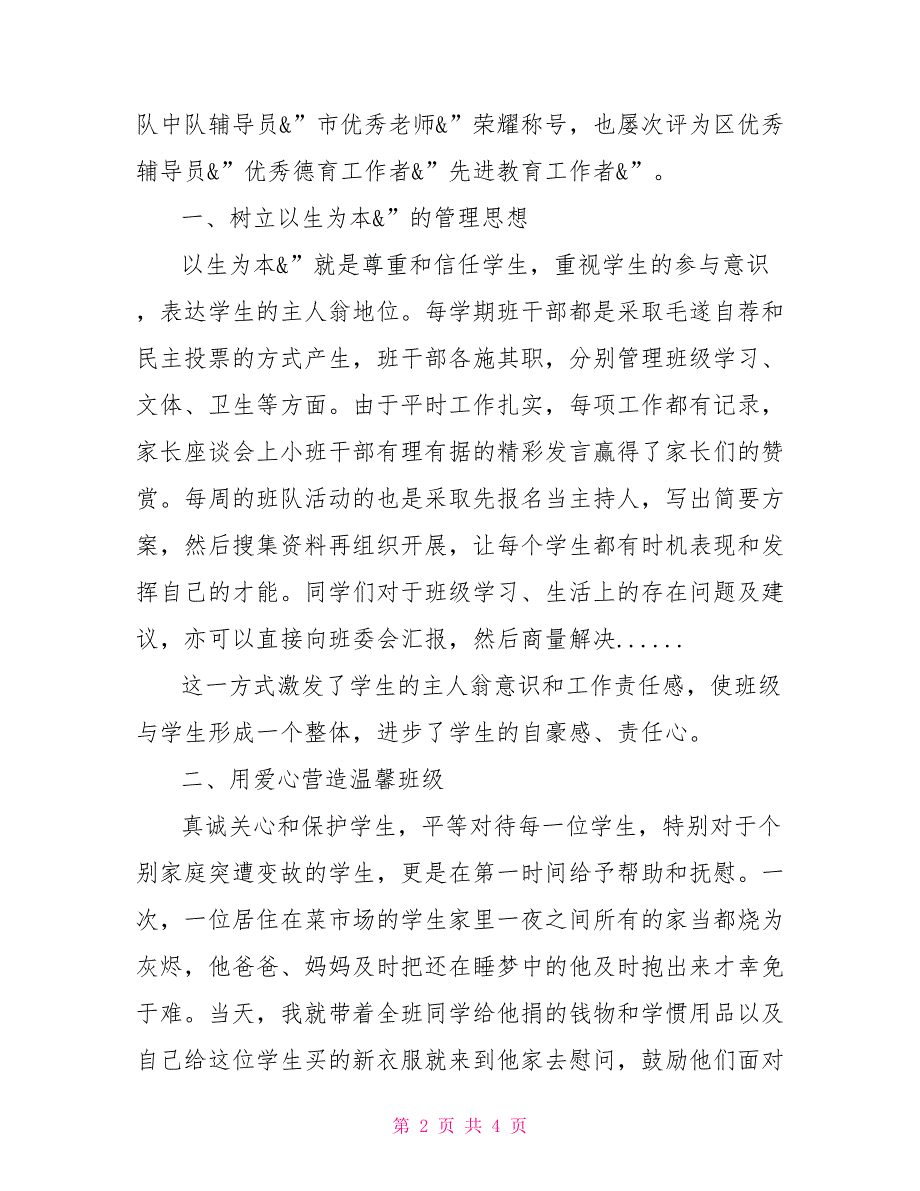 队中队辅导员&”市优秀老师&”荣耀称号，也屡次评为区优秀辅导员&”优秀德育工作者&”先进教育工作者&”。

一、树立以生为本&”的管理思想

以生为本&”就是尊重和信任学生，重视学生的参与意识，表达学生的主人翁地位。每学期班干部都是采取毛遂自荐和民主投票的方式产生，班干部各施其职，分别管理班级学习、文体、卫生等方面。由于平时工作扎实，每项工作都有记录，家长座谈会上小班干部有理有据的精彩发言赢得了家长们的赞赏。每周的班队活动的也是采取先报名当主持人，写出简要方案，然后搜集资料再组织开展，让每个学生都有时机表现和发挥自己的才能。同学们对于班级学习、生活上的存在问题及建议，亦可以直接向班委会汇报，然后商量解决......

这一方式激发了学生的主人翁意识和工作责任感，使班级与学生形成一个整体，进步了学生的自豪感、责任心。

二、用爱心营造温馨班级

真诚关心和保护学生，平等对待每一位学生，特别对于个别家庭突遭变故的学生，更是在第一时间给予帮助和抚慰。一次，一位居住在菜市场的学生家里一夜之间所有的家当都烧为灰烬，他爸爸、妈妈及时把还在睡梦中的他及时抱出来才幸免于难。当天，我就带着全班同学给他捐的钱物和学惯用品以及自己给这位学生买的新衣服就来到他家去慰问，鼓励他们面对

第 2 页 共 4 页